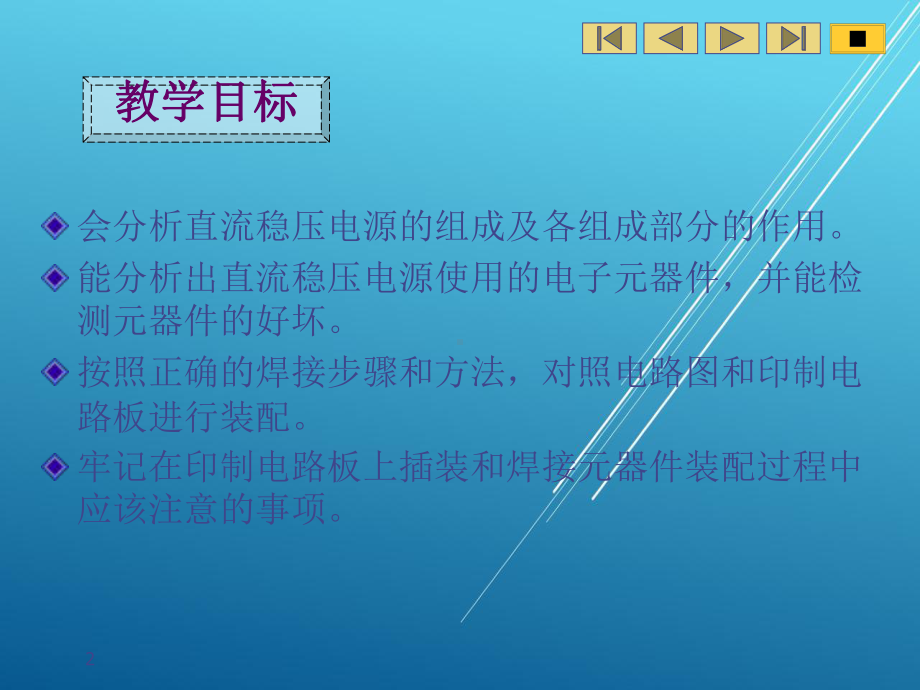 教学目标

会分析直流稳压电源的组成及各组成部分的作用。

能分析出直流稳压电源使用的电子元器件，并能检测元器件的好坏。

按照正确的焊接步骤和方法，对照电路图和印制电路板进行装配。

牢记在印制电路板上插装和焊接元器件装配过程中应该注意的事项。

2